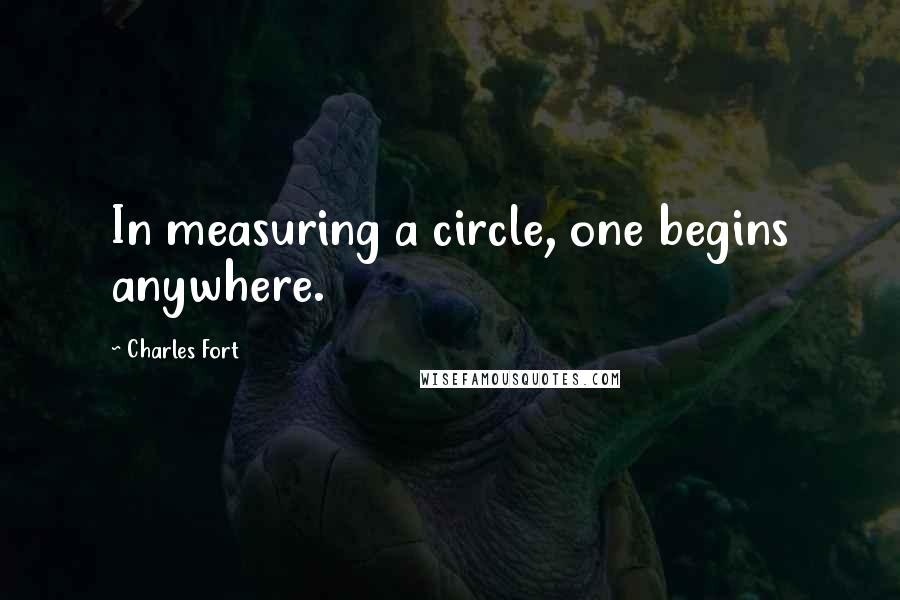 In measuring a circle, one begins anywhere.

~ Charles Fort

WISEFAMOUSQUOTES.COM